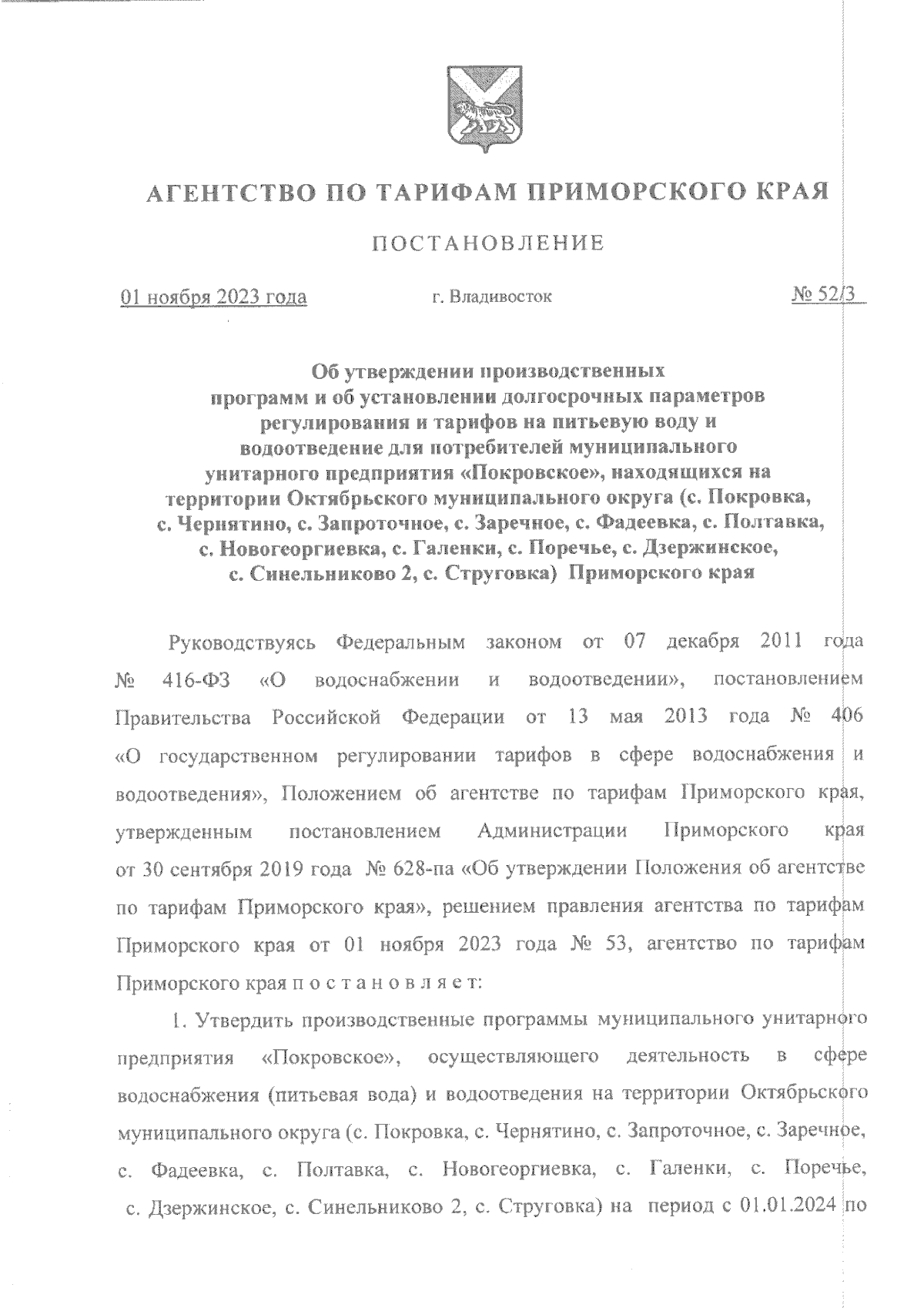 АГЕНТСТВО ПО ТАРИФАМ ПРИМОРСКОГО КРАЯ

ПОСТАНОВЛЕНИЕ

01 ноября 2023 года г. Владивосток № 52/3

Об утверждении производственных программ и об установлении долгосрочных параметров регулирования и тарифов на питьевую воду и водоотведение для потребителей муниципального унитарного предприятия «Покровское», находящихся на территории Октябрьского муниципального округа (с. Покровка, с. Чернятино, с. Запроточное, с. Заречное, с. Фадеевка, с. Полтавка, с. Новогеоргиевка, с. Галенки, с. Поречье, с. Дзержинское, с. Синельниково 2, с. Струговка) Приморского края

Руководствуясь Федеральным законом от 07 декабря 2011 года № 416-ФЗ «О водоснабжении и водоотведении», постановлением Правительства Российской Федерации от 13 мая 2013 года № 406 «О государственном регулировании тарифов в сфере водоснабжения и водоотведения», Положением об агентстве по тарифам Приморского края, утвержденным постановлением Администрации Приморского края от 30 сентября 2019 года № 628-па «Об утверждении Положения об агентстве по тарифам Приморского края», решением правления агентства по тарифам Приморского края от 01 ноября 2023 года № 53, агентство по тарифам Приморского края п о с т а н о в л я е т:

1. Утвердить производственные программы муниципального унитарного предприятия «Покровское», осуществляющего деятельность в сфере водоснабжения (питьевая вода) и водоотведения на территории Октябрьского муниципального округа (с. Покровка, с. Чернятино, с. Запроточное, с. Заречное, с. Фадеевка, с. Полтавка, с. Новогеоргиевка, с. Галенки, с. Поречье, с. Дзержинское, с. Синельниково 2, с. Струговка) на период с 01.01.2024 по